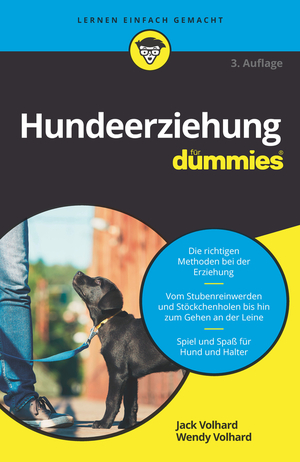 LERNEN EINFACH GEMACHT

3. Auflage

Hundeerziehung

für dummies®

Die richtigen Methoden bei der Erziehung

Vom Stubenreinwerden und Stöckchenholen bis hin zum Gehen an der Leine

Spiel und Spaß für Hund und Halter

Jack Volhard
Wendy Volhard